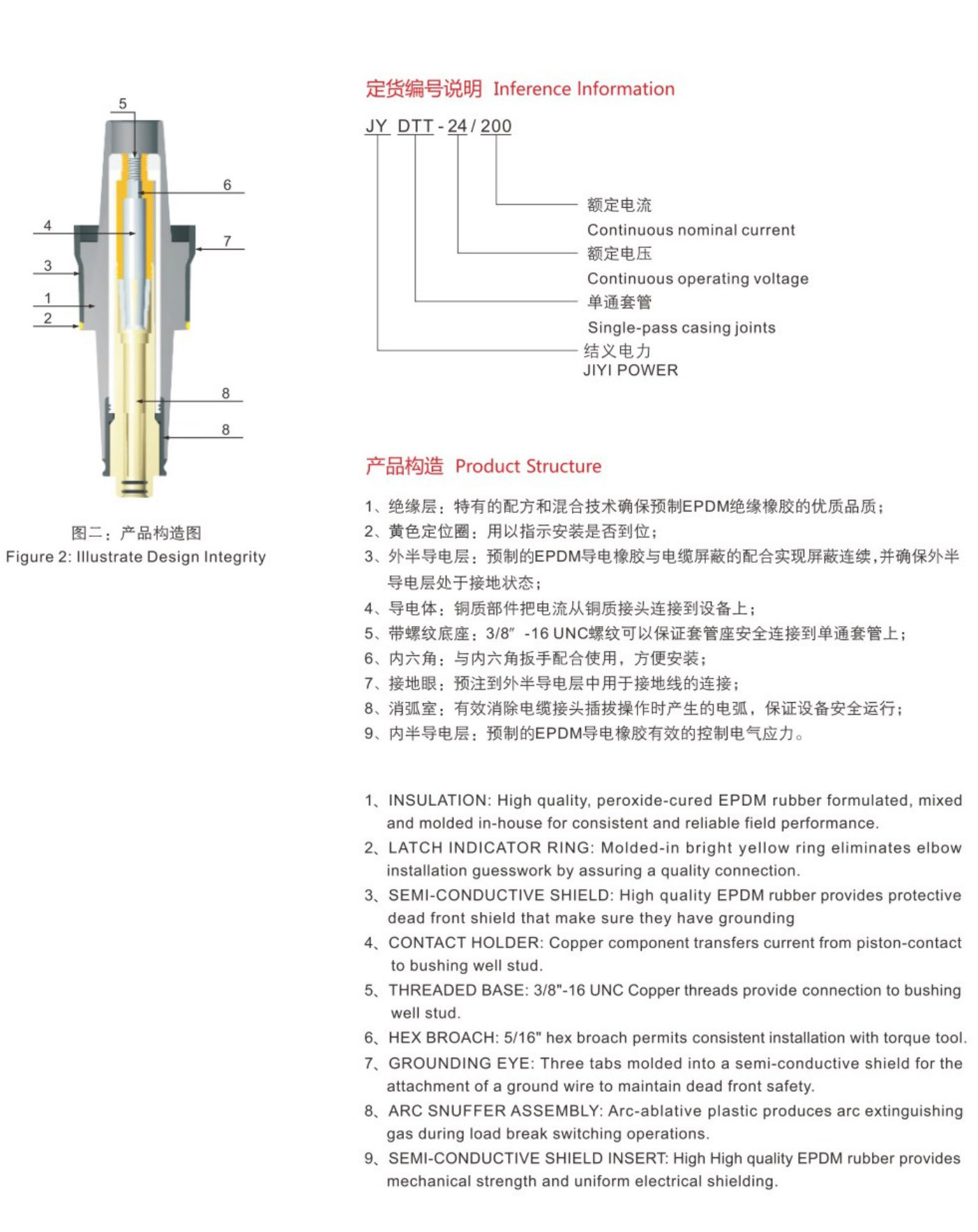 5

6

4

7

3

1

2

8

8

图二：产品构造图
Figure 2: Illustrate Design Integrity

定货编号说明 Inference Information

JY DTT - 24 / 200

额定电流
Continuous nominal current
额定电压
Continuous operating voltage
单通套管
Single-pass casing joints
结义电力
JIYI POWER

产品构造 Product Structure

1、绝缘层：特有的配方和混合技术确保预制EPDM绝缘橡胶的优质品质；
2、黄色定位圈：用以指示安装是否到位；
3、外半导电层：预制的EPDM导电橡胶与电缆屏蔽的配合实现屏蔽连续，并确保外半导电层处于接地状态；
4、导电体：铜质部件把电流从铜质接头连接到设备上；
5、带螺纹底座：3/8″ -16 UNC螺纹可以保证套管座安全连接到单通套管上；
6、内六角：与内六角扳手配合使用，方便安装；
7、接地眼：预注到外半导电层中用于接地线的连接；
8、消弧室：有效消除电缆接头插拔操作时产生的电弧，保证设备安全运行；
9、内半导电层：预制的EPDM导电橡胶有效的控制电气应力。

1、INSULATION: High quality, peroxide-cured EPDM rubber formulated, mixed and molded in-house for consistent and reliable field performance.
2、LATCH INDICATOR RING: Molded-in bright yellow ring eliminates elbow installation guesswork by assuring a quality connection.
3、SEMI-CONDUCTIVE SHIELD: High quality EPDM rubber provides protective dead front shield that make sure they have grounding
4、CONTACT HOLDER: Copper component transfers current from piston-contact to bushing well stud.
5、THREADED BASE: 3/8"-16 UNC Copper threads provide connection to bushing well stud.
6、HEX BROACH: 5/16" hex broach permits consistent installation with torque tool.
7、GROUNDING EYE: Three tabs molded into a semi-conductive shield for the attachment of a ground wire to maintain dead front safety.
8、ARC SNUFFER ASSEMBLY: Arc-ablative plastic produces arc extinguishing gas during load break switching operations.
9、SEMI-CONDUCTIVE SHIELD INSERT: High High quality EPDM rubber provides mechanical strength and uniform electrical shielding.